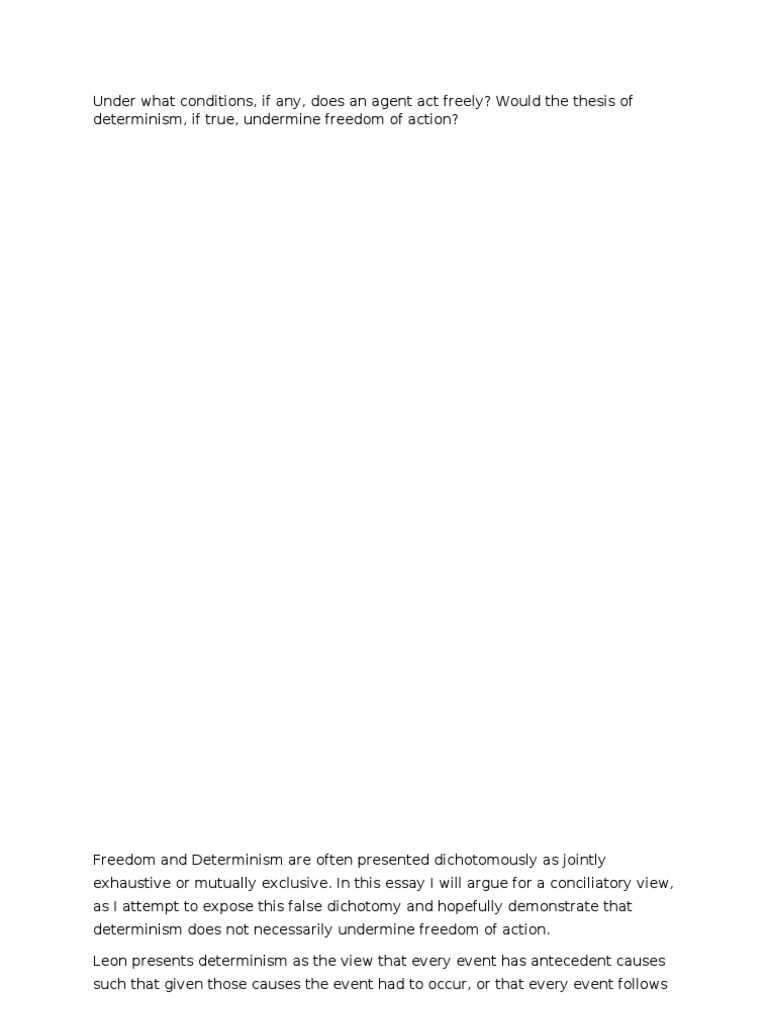 Under what conditions, if any, does an agent act freely? Would the thesis of determinism, if true, undermine freedom of action?

Freedom and Determinism are often presented dichotomously as jointly exhaustive or mutually exclusive. In this essay I will argue for a conciliatory view, as I attempt to expose this false dichotomy and hopefully demonstrate that determinism does not necessarily undermine freedom of action.

Leon presents determinism as the view that every event has antecedent causes such that given those causes the event had to occur, or that every event follows